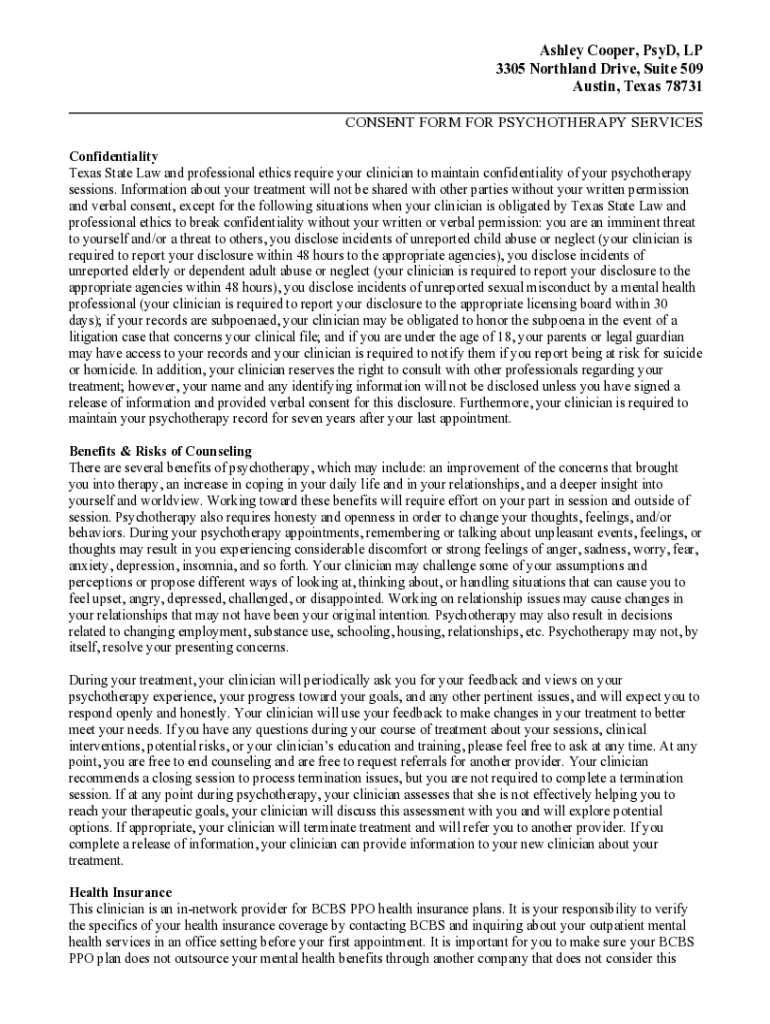 Ashley Cooper, PsyD, LP
3305 Northland Drive, Suite 509
Austin, Texas 78731

CONSENT FORM FOR PSYCHOTHERAPY SERVICES

Confidentiality
Texas State Law and professional ethics require your clinician to maintain confidentiality of your psychotherapy sessions. Information about your treatment will not be shared with other parties without your written permission and verbal consent, except for the following situations when your clinician is obligated by Texas State Law and professional ethics to break confidentiality without your written or verbal permission: you are an imminent threat to yourself and/or a threat to others, you disclose incidents of unreported child abuse or neglect (your clinician is required to report your disclosure within 48 hours to the appropriate agencies), you disclose incidents of unreported elderly or dependent adult abuse or neglect (your clinician is required to report your disclosure to the appropriate agencies within 48 hours), you disclose incidents of unreported sexual misconduct by a mental health professional (your clinician is required to report your disclosure to the appropriate licensing board within 30 days); if your records are subpoenaed, your clinician may be obligated to honor the subpoena in the event of a litigation case that concerns your clinical file; and if you are under the age of 18, your parents or legal guardian may have access to your records and your clinician is required to notify them if you report being at risk for suicide or homicide. In addition, your clinician reserves the right to consult with other professionals regarding your treatment; however, your name and any identifying information will not be disclosed unless you have signed a release of information and provided verbal consent for this disclosure. Furthermore, your clinician is required to maintain your psychotherapy record for seven years after your last appointment.

Benefits & Risks of Counseling
There are several benefits of psychotherapy, which may include: an improvement of the concerns that brought you into therapy, an increase in coping in your daily life and in your relationships, and a deeper insight into yourself and worldview. Working toward these benefits will require effort on your part in session and outside of session. Psychotherapy also requires honesty and openness in order to change your thoughts, feelings, and/or behaviors. During your psychotherapy appointments, remembering or talking about unpleasant events, feelings, or thoughts may result in you experiencing considerable discomfort or strong feelings of anger, sadness, worry, fear, anxiety, depression, insomnia, and so forth. Your clinician may challenge some of your assumptions and perceptions or propose different ways of looking at, thinking about, or handling situations that can cause you to feel upset, angry, depressed, challenged, or disappointed. Working on relationship issues may cause changes in your relationships that may not have been your original intention. Psychotherapy may also result in decisions related to changing employment, substance use, schooling, housing, relationships, etc. Psychotherapy may not, by itself, resolve your presenting concerns.

During your treatment, your clinician will periodically ask you for your feedback and views on your psychotherapy experience, your progress toward your goals, and any other pertinent issues, and will expect you to respond openly and honestly. Your clinician will use your feedback to make changes in your treatment to better meet your needs. If you have any questions during your course of treatment about your sessions, clinical interventions, potential risks, or your clinician's education and training, please feel free to ask at any time. At any point, you are free to end counseling and are free to request referrals for another provider. Your clinician recommends a closing session to process termination issues, but you are not required to complete a termination session. If at any point during psychotherapy, your clinician assesses that she is not effectively helping you to reach your therapeutic goals, your clinician will discuss this assessment with you and will explore potential options. If appropriate, your clinician will terminate treatment and will refer you to another provider. If you complete a release of information, your clinician can provide information to your new clinician about your treatment.

Health Insurance
This clinician is an in-network provider for BCBS PPO health insurance plans. It is your responsibility to verify the specifics of your health insurance coverage by contacting BCBS and inquiring about your outpatient mental health services in an office setting before your first appointment. It is important for you to make sure your BCBS PPO plan does not outsource your mental health benefits through another company that does not consider this